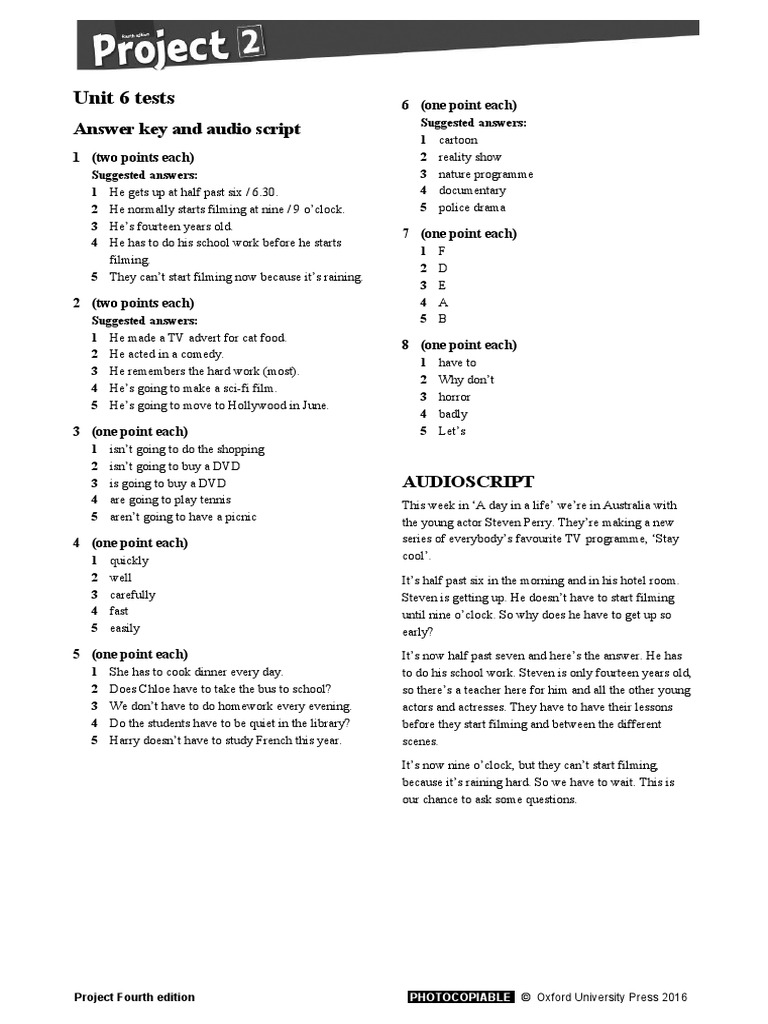 Fourth edition
Project 2

Unit 6 tests

Answer key and audio script

1 (two points each)
Suggested answers:
1 He gets up at half past six / 6.30.
2 He normally starts filming at nine / 9 o'clock.
3 He's fourteen years old.
4 He has to do his school work before he starts filming.
5 They can't start filming now because it's raining.

2 (two points each)
Suggested answers:
1 He made a TV advert for cat food.
2 He acted in a comedy.
3 He remembers the hard work (most).
4 He's going to make a sci-fi film.
5 He's going to move to Hollywood in June.

3 (one point each)
1 isn't going to do the shopping
2 isn't going to buy a DVD
3 is going to buy a DVD
4 are going to play tennis
5 aren't going to have a picnic

4 (one point each)
1 quickly
2 well
3 carefully
4 fast
5 easily

5 (one point each)
1 She has to cook dinner every day.
2 Does Chloe have to take the bus to school?
3 We don't have to do homework every evening.
4 Do the students have to be quiet in the library?
5 Harry doesn't have to study French this year.

6 (one point each)
Suggested answers:
1 cartoon
2 reality show
3 nature programme
4 documentary
5 police drama

7 (one point each)
1 F
2 D
3 E
4 A
5 B

8 (one point each)
1 have to
2 Why don't
3 horror
4 badly
5 Let's

AUDIOSCRIPT

This week in 'A day in a life' we're in Australia with the young actor Steven Perry. They're making a new series of everybody's favourite TV programme, 'Stay cool'.

It's half past six in the morning and in his hotel room. Steven is getting up. He doesn't have to start filming until nine o'clock. So why does he have to get up so early?

It's now half past seven and here's the answer. He has to do his school work. Steven is only fourteen years old, so there's a teacher here for him and all the other young actors and actresses. They have to have their lessons before they start filming and between the different scenes.

It's now nine o'clock, but they can't start filming, because it's raining hard. So we have to wait. This is our chance to ask some questions.

Project Fourth edition
PHOTOCOPIABLE © Oxford University Press 2016